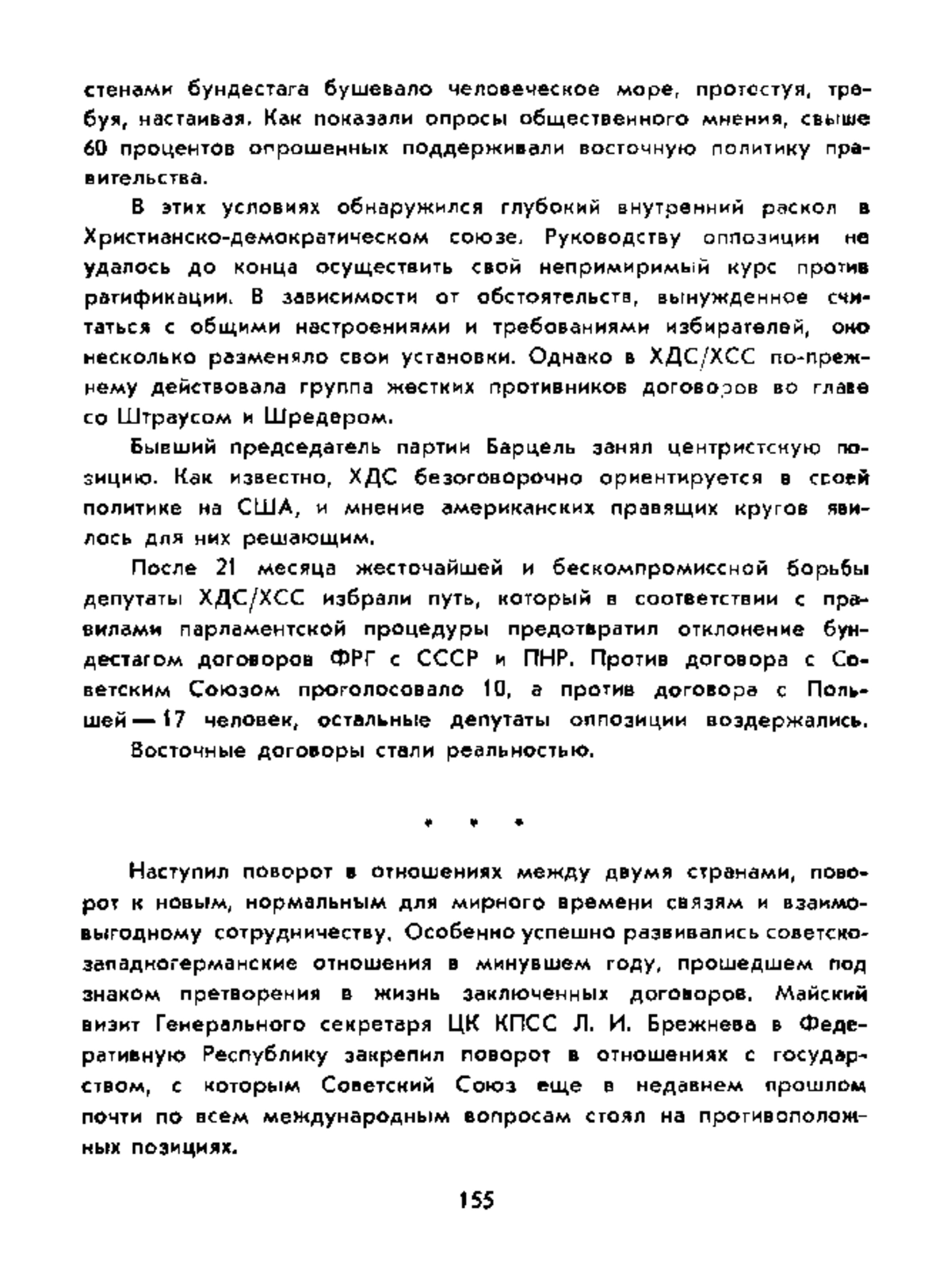 стенами бундестага бушевало человеческое море, протестуя, требуя, настаивая. Как показали опросы общественного мнения, свыше 60 процентов опрошенных поддерживали восточную политику правительства.

В этих условиях обнаружился глубокий внутренний раскол в Христианско-демократическом союзе. Руководству оппозиции не удалось до конца осуществить свой непримиримый курс против ратификации. В зависимости от обстоятельств, вынужденное считаться с общими настроениями и требованиями избирателей, оно несколько разменяло свои установки. Однако в ХДС/ХСС по-прежнему действовала группа жестких противников договоров во главе со Штраусом и Шредером.

Бывший председатель партии Барцель занял центристскую позицию. Как известно, ХДС безоговорочно ориентируется в своей политике на США, и мнение американских правящих кругов явилось для них решающим.

После 21 месяца жесточайшей и бескомпромиссной борьбы депутаты ХДС/ХСС избрали путь, который в соответствии с правилами парламентской процедуры предотвратил отклонение бундестагом договоров ФРГ с СССР и ПНР. Против договора с Советским Союзом проголосовало 10, а против договора с Польшей — 17 человек, остальные депутаты оппозиции воздержались.

Восточные договоры стали реальностью.

* * *

Наступил поворот в отношениях между двумя странами, поворот к новым, нормальным для мирного времени связям и взаимовыгодному сотрудничеству. Особенно успешно развивались советско-западногерманские отношения в минувшем году, прошедшем под знаком претворения в жизнь заключенных договоров. Майский визит Генерального секретаря ЦК КПСС Л. И. Брежнева в Федеративную Республику закрепил поворот в отношениях с государством, с которым Советский Союз еще в недавнем прошлом почти по всем международным вопросам стоял на противоположных позициях.

155